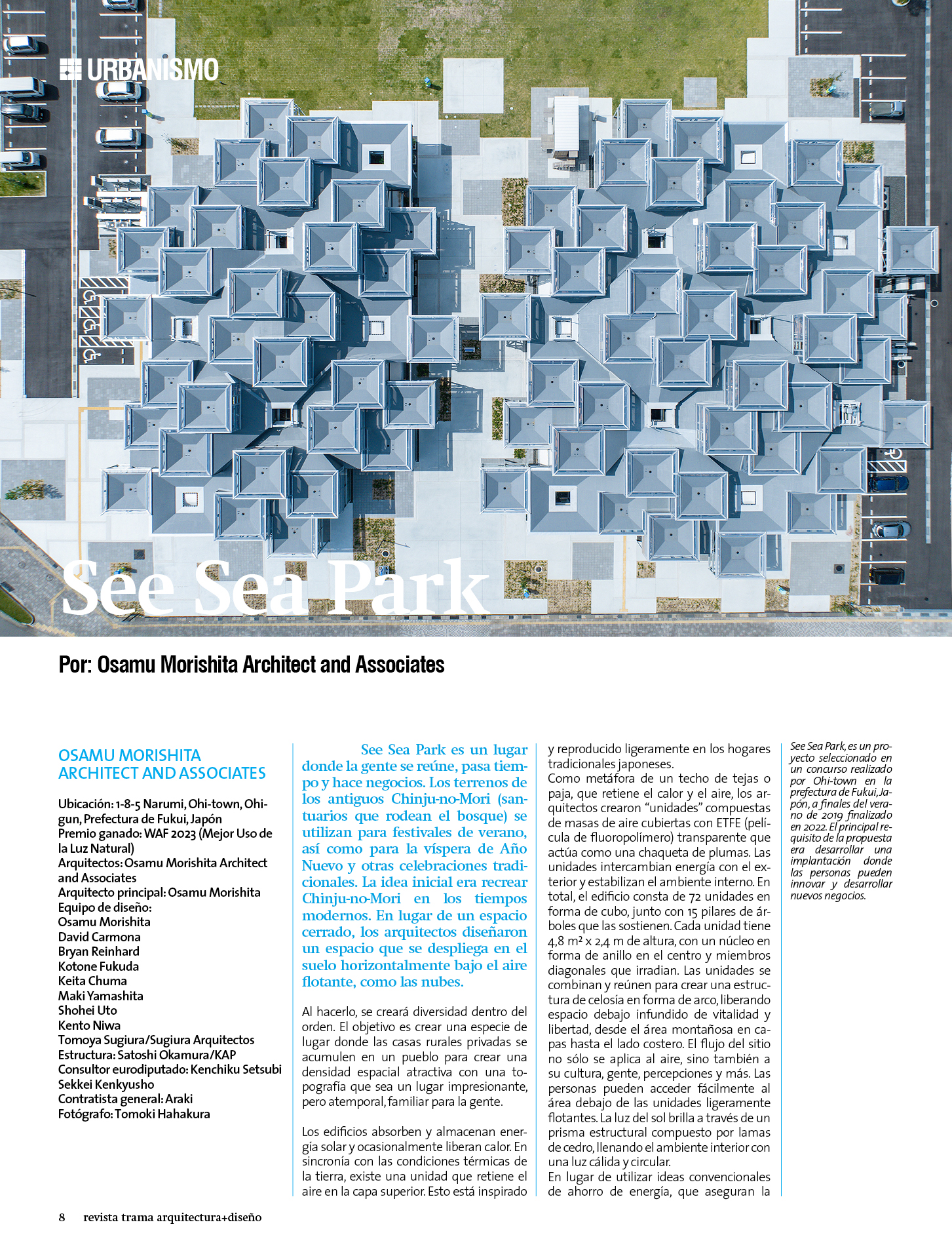 URBANISMO

See Sea Park

Por: Osamu Morishita Architect and Associates

OSAMU MORISHITA ARCHITECT AND ASSOCIATES

Ubicación: 1-8-5 Narumi, Ohi-town, Ohi-gun, Prefectura de Fukui, Japón
Premio ganado: WAF 2023 (Mejor Uso de la Luz Natural)
Arquitectos: Osamu Morishita Architect and Associates
Arquitecto principal: Osamu Morishita
Equipo de diseño:
Osamu Morishita
David Carmona
Bryan Reinhard
Kotone Fukuda
Keita Chuma
Maki Yamashita
Shohei Uto
Kento Niwa
Tomoya Sugiura/Sugiura Arquitectos
Estructura: Satoshi Okamura/KAP
Consultor eurodiputado: Kenchiku Setsubi Sekkei Kenkyusho
Contratista general: Araki
Fotógrafo: Tomoki Hahakura

See Sea Park es un lugar donde la gente se reúne, pasa tiempo y hace negocios. Los terrenos de los antiguos Chinju-no-Mori (santuarios que rodean el bosque) se utilizan para festivales de verano, así como para la víspera de Año Nuevo y otras celebraciones tradicionales. La idea inicial era recrear Chinju-no-Mori en los tiempos modernos. En lugar de un espacio cerrado, los arquitectos diseñaron un espacio que se despliega en el suelo horizontalmente bajo el aire flotante, como las nubes.

Al hacerlo, se creará diversidad dentro del orden. El objetivo es crear una especie de lugar donde las casas rurales privadas se acumulen en un pueblo para crear una densidad espacial atractiva con una topografía que sea un lugar impresionante, pero atemporal, familiar para la gente.

Los edificios absorben y almacenan energía solar y ocasionalmente liberan calor. En sincronía con las condiciones térmicas de la tierra, existe una unidad que retiene el aire en la capa superior. Esto está inspirado y reproducido ligeramente en los hogares tradicionales japoneses.
Como metáfora de un techo de tejas o paja, que retiene el calor y el aire, los arquitectos crearon “unidades” compuestas de masas de aire cubiertas con ETFE (película de fluoropolímero) transparente que actúa como una chaqueta de plumas. Las unidades intercambian energía con el exterior y estabilizan el ambiente interno. En total, el edificio consta de 72 unidades en forma de cubo, junto con 15 pilares de árboles que las sostienen. Cada unidad tiene 4,8 m² x 2,4 m de altura, con un núcleo en forma de anillo en el centro y miembros diagonales que irradian. Las unidades se combinan y reúnen para crear una estructura de celosía en forma de arco, liberando espacio debajo infundido de vitalidad y libertad, desde el área montañosa en capas hasta el lado costero. El flujo del sitio no sólo se aplica al aire, sino también a su cultura, gente, percepciones y más. Las personas pueden acceder fácilmente al área debajo de las unidades ligeramente flotantes. La luz del sol brilla a través de un prisma estructural compuesto por lamas de cedro, llenando el ambiente interior con una luz cálida y circular.
En lugar de utilizar ideas convencionales de ahorro de energía, que aseguran la

See Sea Park, es un proyecto seleccionado en un concurso realizado por Ohi-town en la prefectura de Fukui, Japón, a finales del verano de 2019 finalizado en 2022. El principal requisito de la propuesta era desarrollar una implantación donde las personas pueden innovar y desarrollar nuevos negocios.

8 revista trama arquitectura+diseño